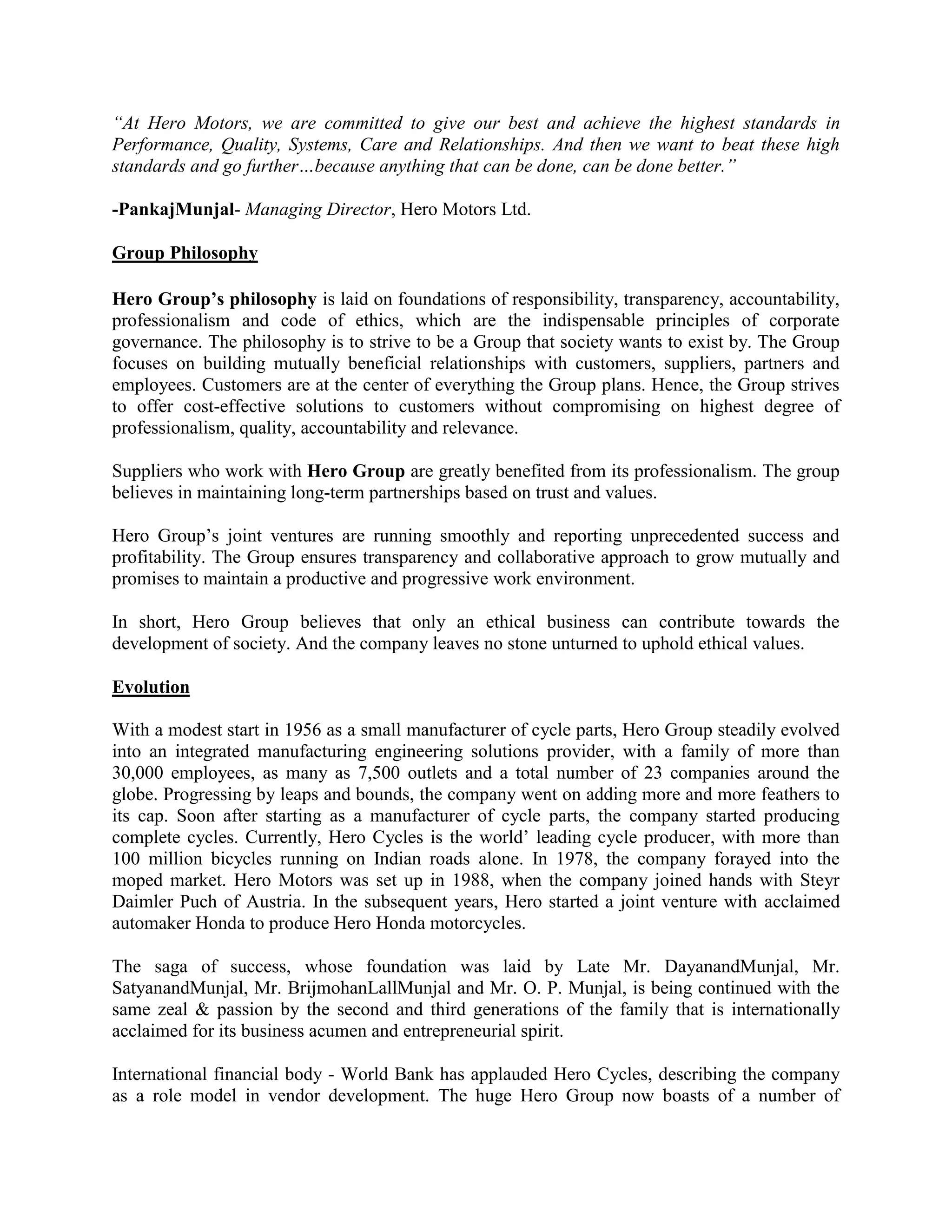 “At Hero Motors, we are committed to give our best and achieve the highest standards in Performance, Quality, Systems, Care and Relationships. And then we want to beat these high standards and go further…because anything that can be done, can be done better.”

-PankajMunjal- Managing Director, Hero Motors Ltd.

Group Philosophy

Hero Group’s philosophy is laid on foundations of responsibility, transparency, accountability, professionalism and code of ethics, which are the indispensable principles of corporate governance. The philosophy is to strive to be a Group that society wants to exist by. The Group focuses on building mutually beneficial relationships with customers, suppliers, partners and employees. Customers are at the center of everything the Group plans. Hence, the Group strives to offer cost-effective solutions to customers without compromising on highest degree of professionalism, quality, accountability and relevance.

Suppliers who work with Hero Group are greatly benefited from its professionalism. The group believes in maintaining long-term partnerships based on trust and values.

Hero Group’s joint ventures are running smoothly and reporting unprecedented success and profitability. The Group ensures transparency and collaborative approach to grow mutually and promises to maintain a productive and progressive work environment.

In short, Hero Group believes that only an ethical business can contribute towards the development of society. And the company leaves no stone unturned to uphold ethical values.

Evolution

With a modest start in 1956 as a small manufacturer of cycle parts, Hero Group steadily evolved into an integrated manufacturing engineering solutions provider, with a family of more than 30,000 employees, as many as 7,500 outlets and a total number of 23 companies around the globe. Progressing by leaps and bounds, the company went on adding more and more feathers to its cap. Soon after starting as a manufacturer of cycle parts, the company started producing complete cycles. Currently, Hero Cycles is the world’ leading cycle producer, with more than 100 million bicycles running on Indian roads alone. In 1978, the company forayed into the moped market. Hero Motors was set up in 1988, when the company joined hands with Steyr Daimler Puch of Austria. In the subsequent years, Hero started a joint venture with acclaimed automaker Honda to produce Hero Honda motorcycles.

The saga of success, whose foundation was laid by Late Mr. DayanandMunjal, Mr. SatyanandMunjal, Mr. BrijmohanLallMunjal and Mr. O. P. Munjal, is being continued with the same zeal & passion by the second and third generations of the family that is internationally acclaimed for its business acumen and entrepreneurial spirit.

International financial body - World Bank has applauded Hero Cycles, describing the company as a role model in vendor development. The huge Hero Group now boasts of a number of